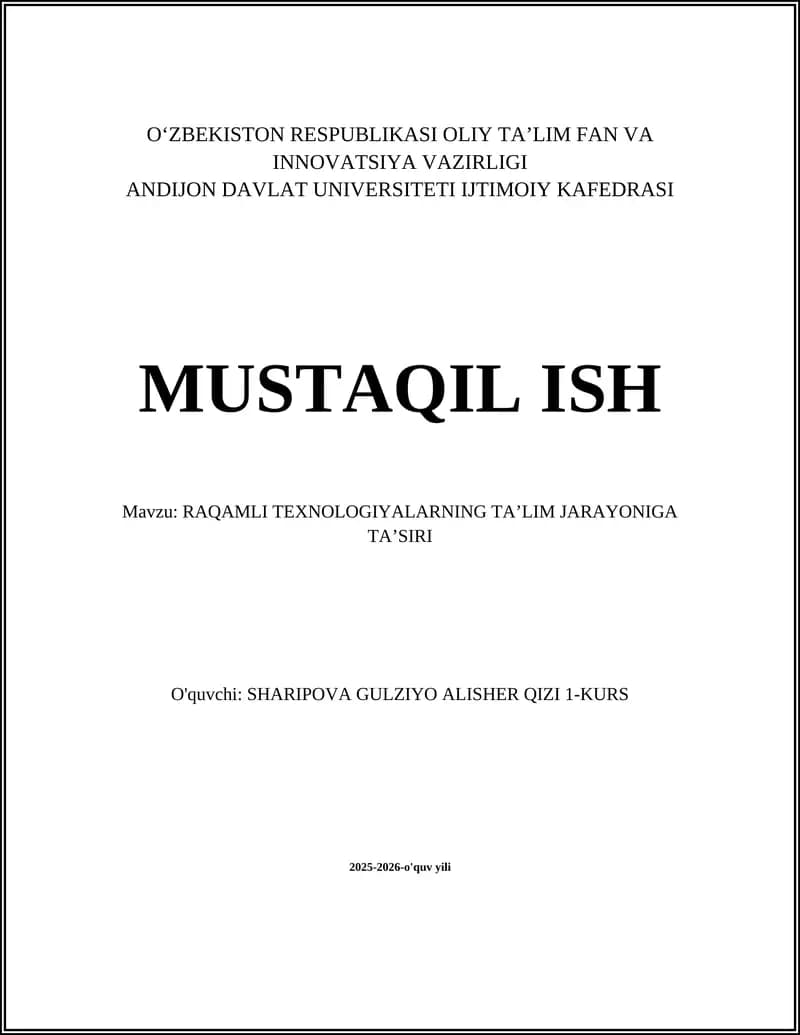 O‘ZBEKISTON RESPUBLIKASI OLIY TA’LIM FAN VA INNOVATSIYA VAZIRLIGI
ANDIJON DAVLAT UNIVERSITETI IJTIMOIY KAFEDRASI

MUSTAQIL ISH

Mavzu: RAQAMLI TEXNOLOGIYALARNING TA’LIM JARAYONIGA TA’SIRI

O'quvchi: SHARIPOVA GULZIYO ALISHER QIZI 1-KURS

2025-2026-o'quv yili